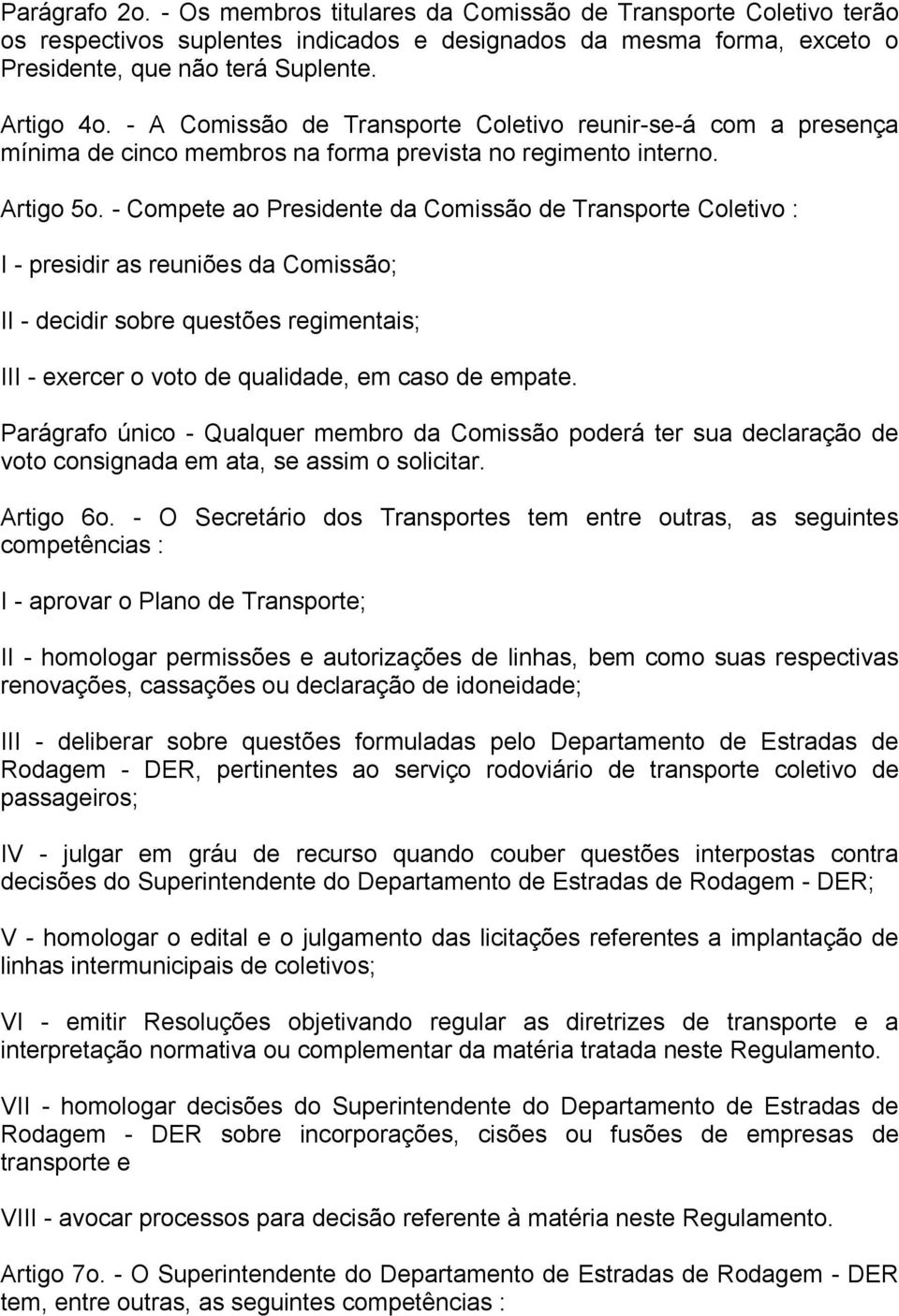 Parágrafo 2o. - Os membros titulares da Comissão de Transporte Coletivo terão os respectivos suplentes indicados e designados da mesma forma, exceto o Presidente, que não terá Suplente.

Artigo 4o. - A Comissão de Transporte Coletivo reunir-se-á com a presença mínima de cinco membros na forma prevista no regimento interno.

Artigo 5o. - Compete ao Presidente da Comissão de Transporte Coletivo :

I - presidir as reuniões da Comissão;

II - decidir sobre questões regimentais;

III - exercer o voto de qualidade, em caso de empate.

Parágrafo único - Qualquer membro da Comissão poderá ter sua declaração de voto consignada em ata, se assim o solicitar.

Artigo 6o. - O Secretário dos Transportes tem entre outras, as seguintes competências :

I - aprovar o Plano de Transporte;

II - homologar permissões e autorizações de linhas, bem como suas respectivas renovações, cassações ou declaração de idoneidade;

III - deliberar sobre questões formuladas pelo Departamento de Estradas de Rodagem - DER, pertinentes ao serviço rodoviário de transporte coletivo de passageiros;

IV - julgar em gráu de recurso quando couber questões interpostas contra decisões do Superintendente do Departamento de Estradas de Rodagem - DER;

V - homologar o edital e o julgamento das licitações referentes a implantação de linhas intermunicipais de coletivos;

VI - emitir Resoluções objetivando regular as diretrizes de transporte e a interpretação normativa ou complementar da matéria tratada neste Regulamento.

VII - homologar decisões do Superintendente do Departamento de Estradas de Rodagem - DER sobre incorporações, cisões ou fusões de empresas de transporte e

VIII - avocar processos para decisão referente à matéria neste Regulamento.

Artigo 7o. - O Superintendente do Departamento de Estradas de Rodagem - DER tem, entre outras, as seguintes competências :